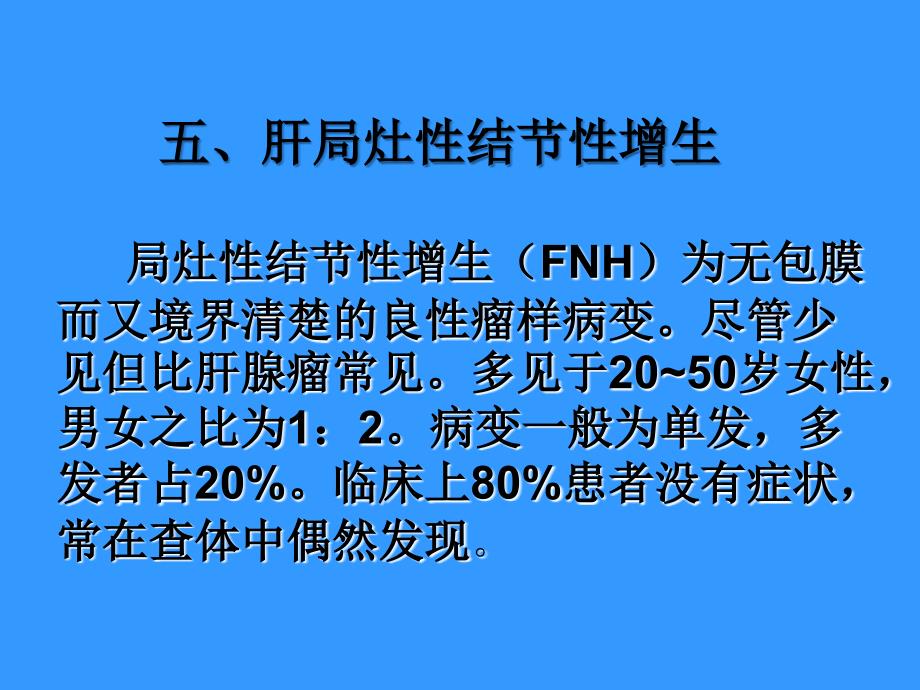 五、肝局灶性结节性增生

局灶性结节性增生（FNH）为无包膜而又境界清楚的良性瘤样病变。尽管少见但比肝腺瘤常见。多见于20~50岁女性，男女之比为1：2。病变一般为单发，多发者占20%。临床上80%患者没有症状，常在查体中偶然发现。